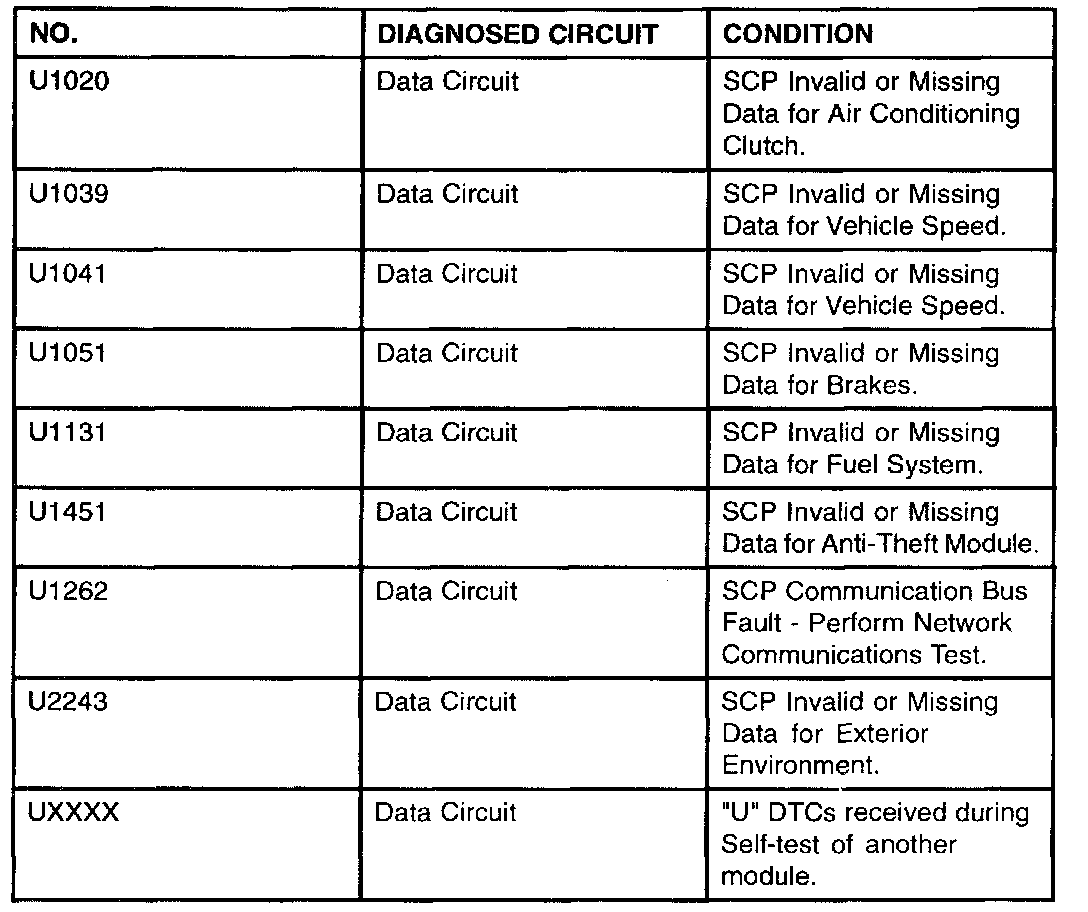 | NO. | DIAGNOSED CIRCUIT | CONDITION |
|---|---|---|
| U1020 | Data Circuit | SCP Invalid or Missing Data for Air Conditioning Clutch. |
| U1039 | Data Circuit | SCP Invalid or Missing Data for Vehicle Speed. |
| U1041 | Data Circuit | SCP Invalid or Missing Data for Vehicle Speed. |
| U1051 | Data Circuit | SCP Invalid or Missing Data for Brakes. |
| U1131 | Data Circuit | SCP Invalid or Missing Data for Fuel System. |
| U1451 | Data Circuit | SCP Invalid or Missing Data for Anti-Theft Module. |
| U1262 | Data Circuit | SCP Communication Bus Fault - Perform Network Communications Test. |
| U2243 | Data Circuit | SCP Invalid or Missing Data for Exterior Environment. |
| UXXXX | Data Circuit | "U" DTCs received during Self-test of another module. |